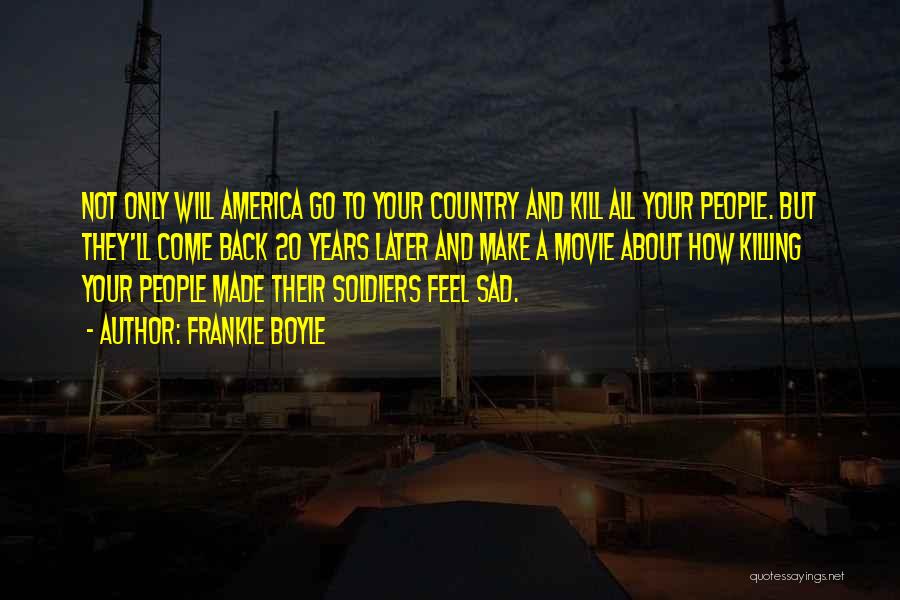 NOT ONLY WILL AMERICA GO TO YOUR COUNTRY AND KILL ALL YOUR PEOPLE. BUT THEY'LL COME BACK 20 YEARS LATER AND MAKE A MOVIE ABOUT HOW KILLING YOUR PEOPLE MADE THEIR SOLDIERS FEEL SAD.

- AUTHOR: FRANKIE BOYLE

quotessayings.net